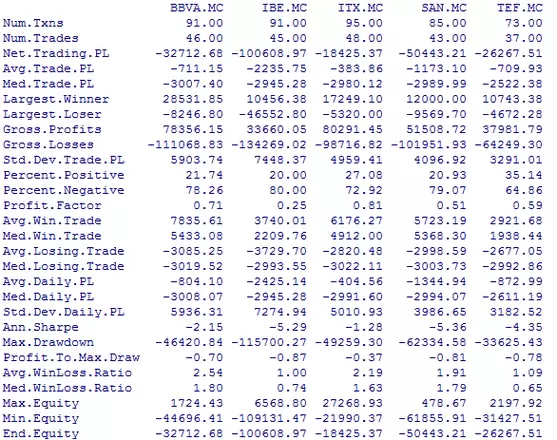 | | BBVA.MC | IBE.MC | ITX.MC | SAN.MC | TEF.MC |
|---|---|---|---|---|---|
| Num.Txns | 91.00 | 91.00 | 95.00 | 85.00 | 73.00 |
| Num.Trades | 46.00 | 45.00 | 48.00 | 43.00 | 37.00 |
| Net.Trading.PL | -32712.68 | -100608.97 | -18425.37 | -50443.21 | -26267.51 |
| Avg.Trade.PL | -711.15 | -2235.75 | -383.86 | -1173.10 | -709.93 |
| Med.Trade.PL | -3007.40 | -2945.28 | -2980.12 | -2989.99 | -2522.38 |
| Largest.Winner | 28531.85 | 10456.38 | 17249.10 | 12000.00 | 10743.38 |
| Largest.Loser | -8246.80 | -46552.80 | -5320.00 | -9569.70 | -4672.28 |
| Gross.Profits | 78356.15 | 33660.05 | 80291.45 | 51508.72 | 37981.79 |
| Gross.Losses | -111068.83 | -134269.02 | -98716.82 | -101951.93 | -64249.30 |
| Std.Dev.Trade.PL | 5903.74 | 7448.37 | 4959.41 | 4096.92 | 3291.01 |
| Percent.Positive | 21.74 | 20.00 | 27.08 | 20.93 | 35.14 |
| Percent.Negative | 78.26 | 80.00 | 72.92 | 79.07 | 64.86 |
| Profit.Factor | 0.71 | 0.25 | 0.81 | 0.51 | 0.59 |
| Avg.Win.Trade | 7835.61 | 3740.01 | 6176.27 | 5723.19 | 2921.68 |
| Med.Win.Trade | 5433.08 | 2209.76 | 4912.00 | 5368.30 | 1938.44 |
| Avg.Losing.Trade | -3085.25 | -3729.70 | -2820.48 | -2998.59 | -2677.05 |
| Med.Losing.Trade | -3019.52 | -2993.55 | -3022.11 | -3003.73 | -2992.86 |
| Avg.Daily.PL | -804.10 | -2425.14 | -404.56 | -1344.94 | -872.99 |
| Med.Daily.PL | -3008.07 | -2945.28 | -2991.60 | -2994.07 | -2611.19 |
| Std.Dev.Daily.PL | 5936.31 | 7274.94 | 5010.93 | 3986.65 | 3182.52 |
| Ann.Sharpe | -2.15 | -5.29 | -1.28 | -5.36 | -4.35 |
| Max.Drawdown | -46420.84 | -115700.27 | -49259.30 | -62334.58 | -33625.43 |
| Profit.To.Max.Draw | -0.70 | -0.87 | -0.37 | -0.81 | -0.78 |
| Avg.WinLoss.Ratio | 2.54 | 1.00 | 2.19 | 1.91 | 1.09 |
| Med.WinLoss.Ratio | 1.80 | 0.74 | 1.63 | 1.79 | 0.65 |
| Max.Equity | 1724.43 | 6568.80 | 27268.93 | 478.67 | 2197.92 |
| Min.Equity | -44696.41 | -109131.47 | -21990.37 | -61855.91 | -31427.51 |
| End.Equity | -32712.68 | -100608.97 | -18425.37 | -50443.21 | -26267.51 |